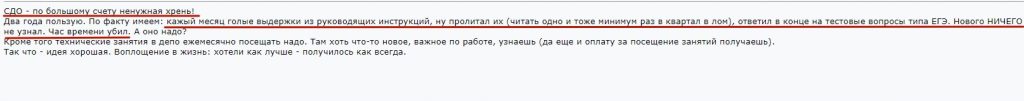 СДО - по большому счету ненужная хрень!
Два года пользую. По факту имеем: каждый месяц голые выдержки из руководящих инструкций, ну пролитал их (читать одно и тоже минимум раз в квартал в лом), ответил в конце на тестовые вопросы типа ЕГЭ. Нового НИЧЕГО не узнал. Час времени убил. А оно надо?
Кроме того технические занятия в депо ежемесячно посещать надо. Там хоть что-то новое, важное по работе, узнаешь (да еще и оплату за посещение занятий получаешь).
Так что - идея хорошая. Воплощение в жизнь: хотели как лучше - получилось как всегда.